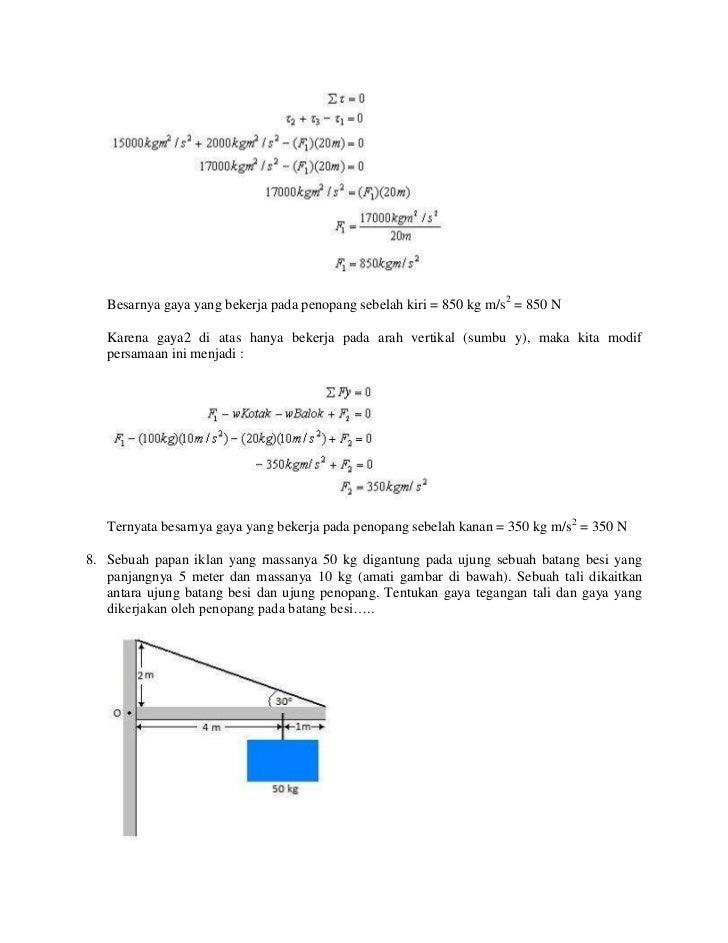 $\Sigma \tau = 0$
$\tau_2 + \tau_3 - \tau_1 = 0$
$15000kgm^2/s^2 + 2000kgm^2/s^2 - (F_1)(20m) = 0$
$17000kgm^2/s^2 - (F_1)(20m) = 0$
$17000kgm^2/s^2 = (F_1)(20m)$
$F_1 = \frac{17000kgm^2/s^2}{20m}$
$F_1 = 850kgm/s^2$

Besarnya gaya yang bekerja pada penopang sebelah kiri = 850 kg m/s$^2$ = 850 N

Karena gaya2 di atas hanya bekerja pada arah vertikal (sumbu y), maka kita modif persamaan ini menjadi :

$\Sigma Fy = 0$
$F_1 - wKotak - wBalok + F_2 = 0$
$F_1 - (100kg)(10m/s^2) - (20kg)(10m/s^2) + F_2 = 0$
$-350kgm/s^2 + F_2 = 0$
$F_2 = 350kgm/s^2$

Ternyata besarnya gaya yang bekerja pada penopang sebelah kanan = 350 kg m/s$^2$ = 350 N

8. Sebuah papan iklan yang massanya 50 kg digantung pada ujung sebuah batang besi yang panjangnya 5 meter dan massanya 10 kg (amati gambar di bawah). Sebuah tali dikaitkan antara ujung batang besi dan ujung penopang. Tentukan gaya tegangan tali dan gaya yang dikerjakan oleh penopang pada batang besi…..

2m
30°
O
4 m
1m
50 kg